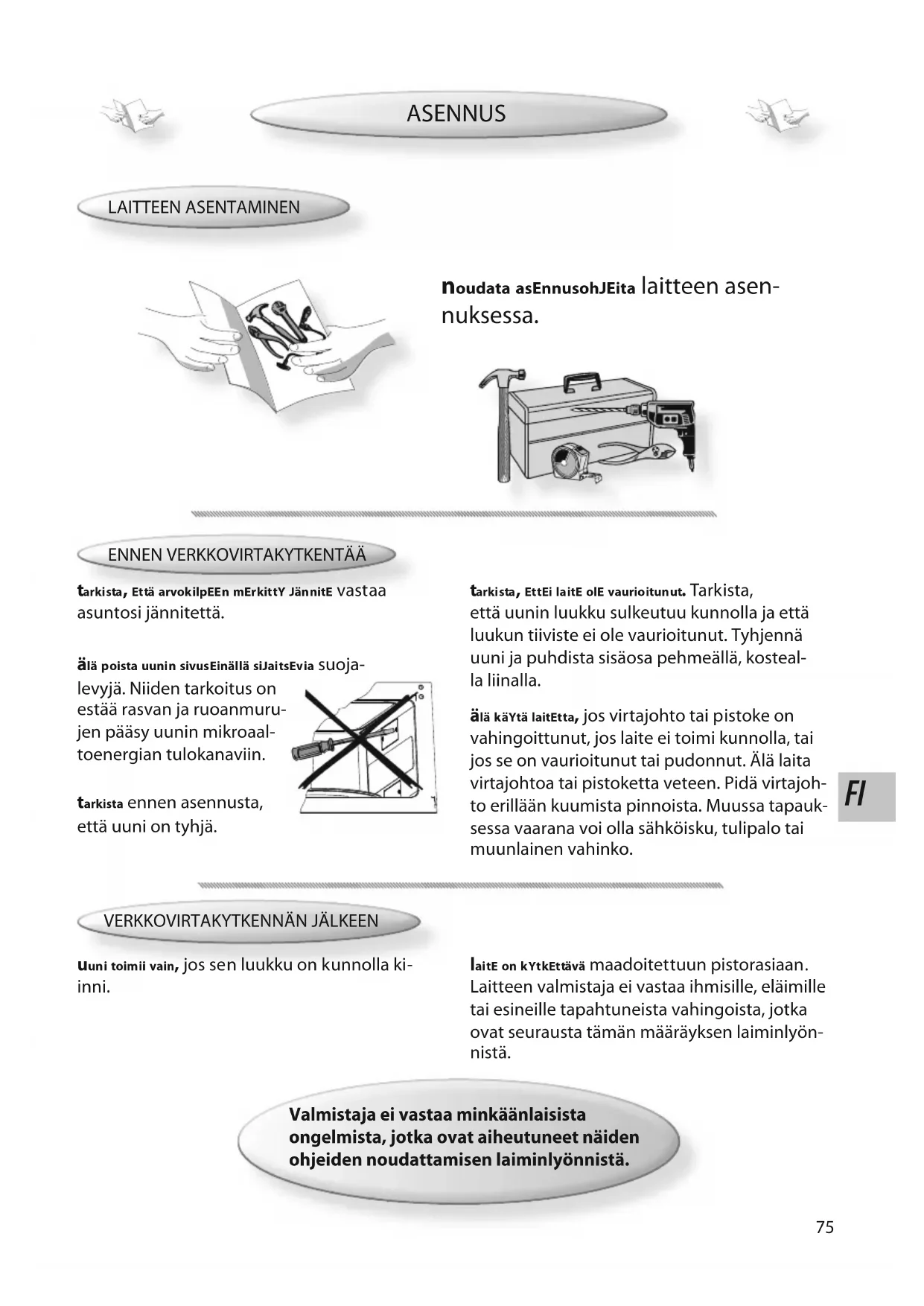 ASENNUS

LAITTEEN ASENTAMINEN

noudata asEnnusohJEita laitteen asennuksessa.

ENNEN VERKKOVIRTAKYTKENTÄÄ

tarkista, Että arvokilpEEn mErkittY JännitE vastaa asuntosi jännitettä.

älä poista uunin sivusEinällä siJaitsEvia suojalevyjä. Niiden tarkoitus on estää rasvan ja ruoanmurujen pääsy uunin mikroaaltoenergian tulokanaviin.

tarkista ennen asennusta, että uuni on tyhjä.

tarkista, EttEi laitE olE vaurioitunut. Tarkista, että uunin luukku sulkeutuu kunnolla ja että luukun tiiviste ei ole vaurioitunut. Tyhjennä uuni ja puhdista sisäosa pehmeällä, kostealla liinalla.

älä käYtä laitEtta, jos virtajohto tai pistoke on vahingoittunut, jos laite ei toimi kunnolla, tai jos se on vaurioitunut tai pudonnut. Älä laita virtajohtoa tai pistoketta veteen. Pidä virtajohto erillään kuumista pinnoista. Muussa tapauksessa vaarana voi olla sähköisku, tulipalo tai muunlainen vahinko.

FI

VERKKOVIRTAKYTKENNÄN JÄLKEEN

uuni toimii vain, jos sen luukku on kunnolla kiinni.

laitE on kYtkEttävä maadoitettuun pistorasiaan. Laitteen valmistaja ei vastaa ihmisille, eläimille tai esineille tapahtuneista vahingoista, jotka ovat seurausta tämän määräyksen laiminlyönnistä.

Valmistaja ei vastaa minkäänlaisista ongelmista, jotka ovat aiheutuneet näiden ohjeiden noudattamisen laiminlyönnistä.

75